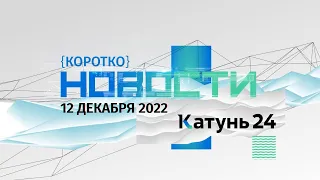 {КОРОТКО}
НОВОСТИ
12 ДЕКАБРЯ 2022
Катунь 24